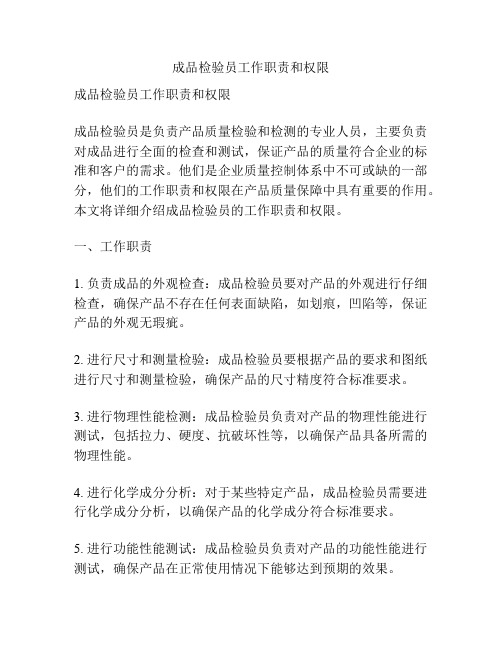 成品检验员工作职责和权限

成品检验员工作职责和权限

成品检验员是负责产品质量检验和检测的专业人员，主要负责对成品进行全面的检查和测试，保证产品的质量符合企业的标准和客户的需求。他们是企业质量控制体系中不可或缺的一部分，他们的工作职责和权限在产品质量保障中具有重要的作用。本文将详细介绍成品检验员的工作职责和权限。

一、工作职责

1. 负责成品的外观检查：成品检验员要对产品的外观进行仔细检查，确保产品不存在任何表面缺陷，如划痕，凹陷等，保证产品的外观无瑕疵。

2. 进行尺寸和测量检验：成品检验员要根据产品的要求和图纸进行尺寸和测量检验，确保产品的尺寸精度符合标准要求。

3. 进行物理性能检测：成品检验员负责对产品的物理性能进行测试，包括拉力、硬度、抗破坏性等，以确保产品具备所需的物理性能。

4. 进行化学成分分析：对于某些特定产品，成品检验员需要进行化学成分分析，以确保产品的化学成分符合标准要求。

5. 进行功能性能测试：成品检验员负责对产品的功能性能进行测试，确保产品在正常使用情况下能够达到预期的效果。